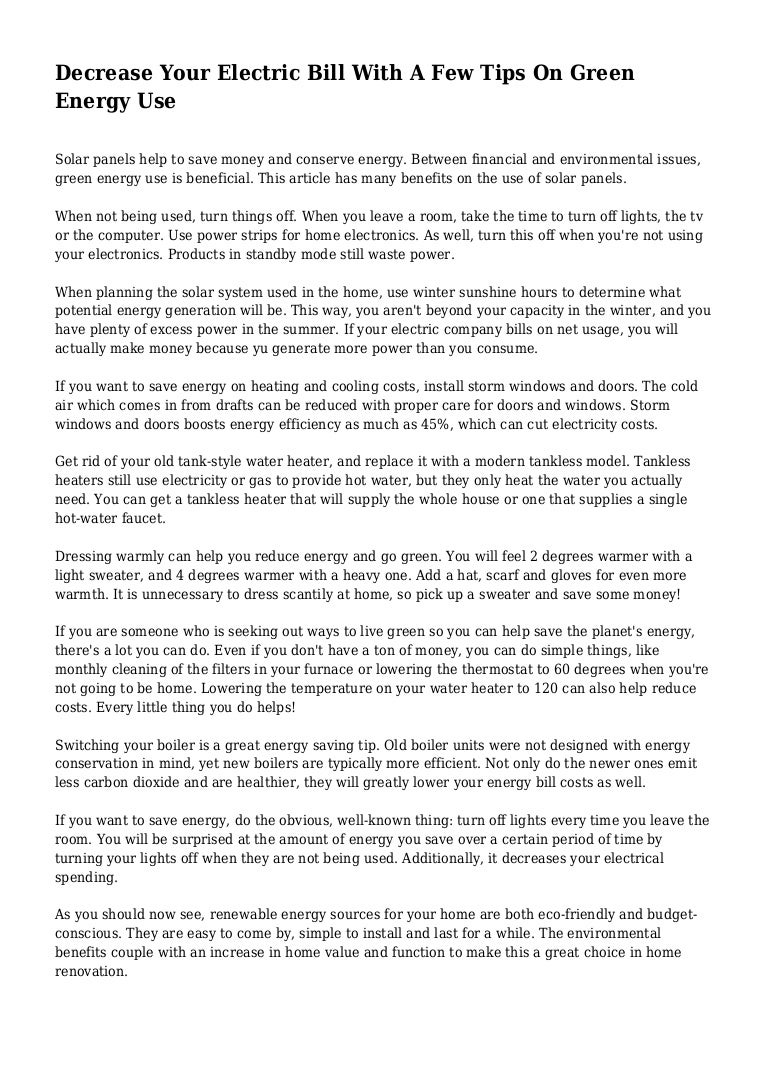 Decrease Your Electric Bill With A Few Tips On Green Energy Use

Solar panels help to save money and conserve energy. Between financial and environmental issues, green energy use is beneficial. This article has many benefits on the use of solar panels.

When not being used, turn things off. When you leave a room, take the time to turn off lights, the tv or the computer. Use power strips for home electronics. As well, turn this off when you're not using your electronics. Products in standby mode still waste power.

When planning the solar system used in the home, use winter sunshine hours to determine what potential energy generation will be. This way, you aren't beyond your capacity in the winter, and you have plenty of excess power in the summer. If your electric company bills on net usage, you will actually make money because yu generate more power than you consume.

If you want to save energy on heating and cooling costs, install storm windows and doors. The cold air which comes in from drafts can be reduced with proper care for doors and windows. Storm windows and doors boosts energy efficiency as much as 45%, which can cut electricity costs.

Get rid of your old tank-style water heater, and replace it with a modern tankless model. Tankless heaters still use electricity or gas to provide hot water, but they only heat the water you actually need. You can get a tankless heater that will supply the whole house or one that supplies a single hot-water faucet.

Dressing warmly can help you reduce energy and go green. You will feel 2 degrees warmer with a light sweater, and 4 degrees warmer with a heavy one. Add a hat, scarf and gloves for even more warmth. It is unnecessary to dress scantily at home, so pick up a sweater and save some money!

If you are someone who is seeking out ways to live green so you can help save the planet's energy, there's a lot you can do. Even if you don't have a ton of money, you can do simple things, like monthly cleaning of the filters in your furnace or lowering the thermostat to 60 degrees when you're not going to be home. Lowering the temperature on your water heater to 120 can also help reduce costs. Every little thing you do helps!

Switching your boiler is a great energy saving tip. Old boiler units were not designed with energy conservation in mind, yet new boilers are typically more efficient. Not only do the newer ones emit less carbon dioxide and are healthier, they will greatly lower your energy bill costs as well.

If you want to save energy, do the obvious, well-known thing: turn off lights every time you leave the room. You will be surprised at the amount of energy you save over a certain period of time by turning your lights off when they are not being used. Additionally, it decreases your electrical spending.

As you should now see, renewable energy sources for your home are both eco-friendly and budget-conscious. They are easy to come by, simple to install and last for a while. The environmental benefits couple with an increase in home value and function to make this a great choice in home renovation.